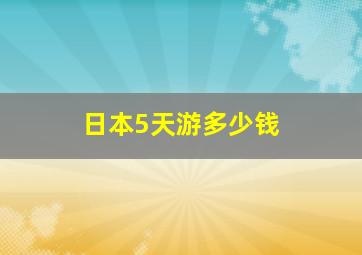 日本5天游多少钱